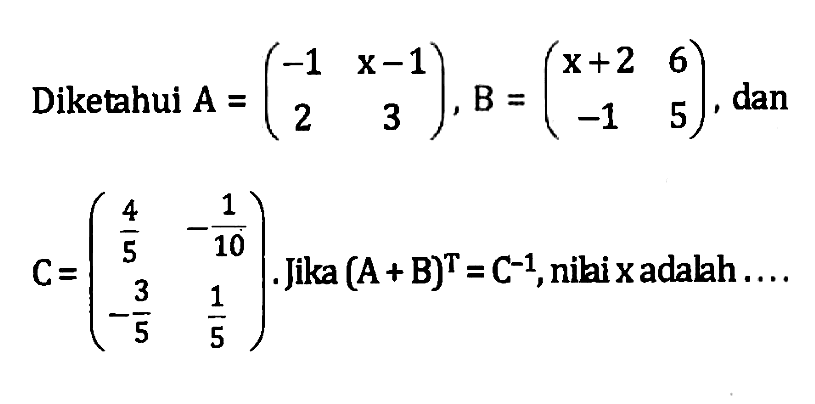 Diketahui $A = \begin{pmatrix} -1 & x-1 \\ 2 & 3 \end{pmatrix}$, $B = \begin{pmatrix} x+2 & 6 \\ -1 & 5 \end{pmatrix}$, dan

$C = \begin{pmatrix} \frac{4}{5} & -\frac{1}{10} \\ -\frac{3}{5} & \frac{1}{5} \end{pmatrix}$. Jika $(A+B)^T = C^{-1}$, nilai x adalah ....